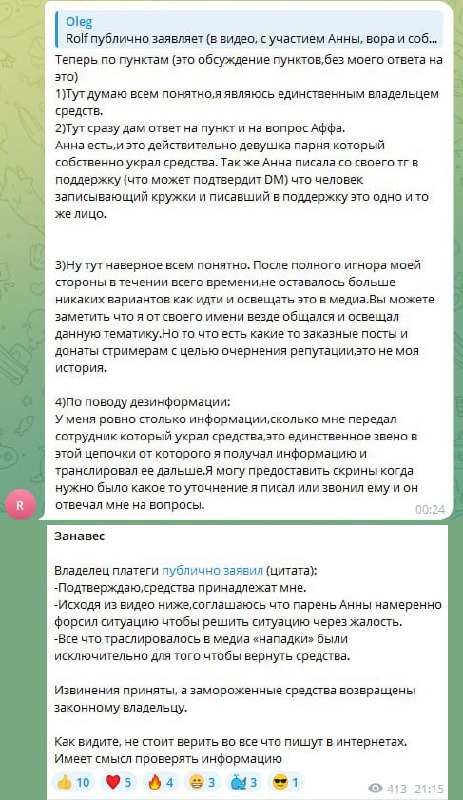 Oleg
Rolf публично заявляет (в видео, с участием Анны, вора и соб...

Теперь по пунктам (это обсуждение пунктов,без моего ответа на это)
1)Тут думаю всем понятно,я являюсь единственным владельцем средств.
2)Тут сразу дам ответ на пункт и на вопрос Аффа.
Анна есть,и это действительно девушка парня который собственно украл средства. Так же Анна писала со своего тг в поддержку (что может подтвердит DM) что человек записывающий кружки и писавший в поддержку это одно и то же лицо.

3)Ну тут наверное всем понятно. После полного игнора моей стороны в течении всего времени,не оставалось больше никаких вариантов как идти и освещать это в медиа.Вы можете заметить что я от своего имени везде общался и освещал данную тематику.Но то что есть какие то заказные посты и донаты стримерам с целью очернения репутации,это не моя история.

4)По поводу дезинформации:
У меня ровно столько информации,сколько мне передал сотрудник который украл средства,это единственное звено в этой цепочки от которого я получал информацию и транслировал ее дальше.Я могу предоставить скрины когда нужно было какое то уточнение я писал или звонил ему и он отвечал мне на вопросы.

R

00:24

Занавес

Владелец платеги публично заявил (цитата):
-Подтверждаю,средства принадлежат мне.
-Исходя из видео ниже,соглашаюсь что парень Анны намеренно форсил ситуацию чтобы решить ситуацию через жалость.
-Все что траслировалось в медиа «нападки» были исключительно для того чтобы вернуть средства.

Извинения приняты, а замороженные средства возвращены законному владельцу.

Как видите, не стоит верить во все что пишут в интернетах. Имеет смысл проверять информацию

👍 10 ❤️ 5 🔥 4 😁 3 🐳 3 😎 1 413 21:15